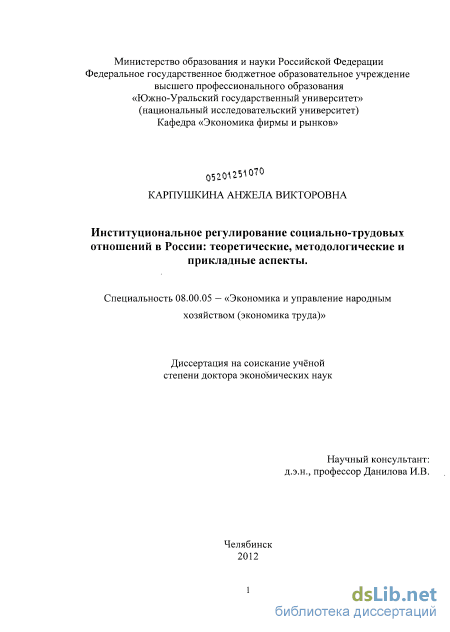 Министерство образования и науки Российской Федерации
Федеральное государственное бюджетное образовательное учреждение
высшего профессионального образования
«Южно-Уральский государственный университет»
(национальный исследовательский университет)
Кафедра «Экономика фирмы и рынков»

05201251070

КАРПУШКИНА АНЖЕЛА ВИКТОРОВНА

Институциональное регулирование социально-трудовых отношений в России: теоретические, методологические и прикладные аспекты.

Специальность 08.00.05 – «Экономика и управление народным хозяйством (экономика труда)»

Диссертация на соискание учёной степени доктора экономических наук

Научный консультант:
д.э.н., профессор Данилова И.В.

Челябинск
2012

1

dsLib.net
библиотека диссертаций